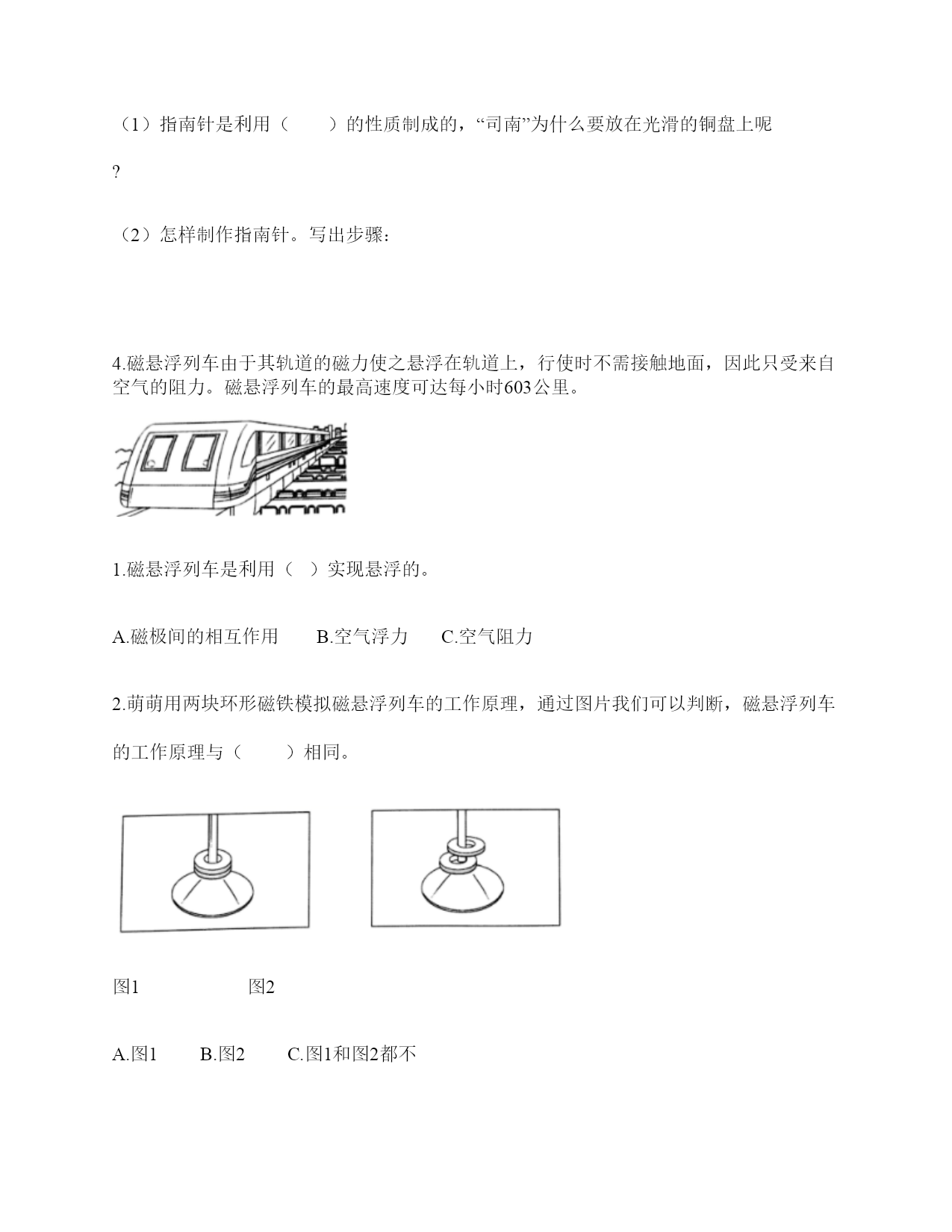 （1）指南针是利用（　　）的性质制成的，“司南”为什么要放在光滑的铜盘上呢？

（2）怎样制作指南针。写出步骤：

4.磁悬浮列车由于其轨道的磁力使之悬浮在轨道上，行使时不需接触地面，因此只受来自空气的阻力。磁悬浮列车的最高速度可达每小时603公里。

1.磁悬浮列车是利用（　）实现悬浮的。

A.磁极间的相互作用　　B.空气浮力　　C.空气阻力

2.萌萌用两块环形磁铁模拟磁悬浮列车的工作原理，通过图片我们可以判断，磁悬浮列车的工作原理与（　　）相同。

图1　　　　　图2

A.图1　　B.图2　　C.图1和图2都不